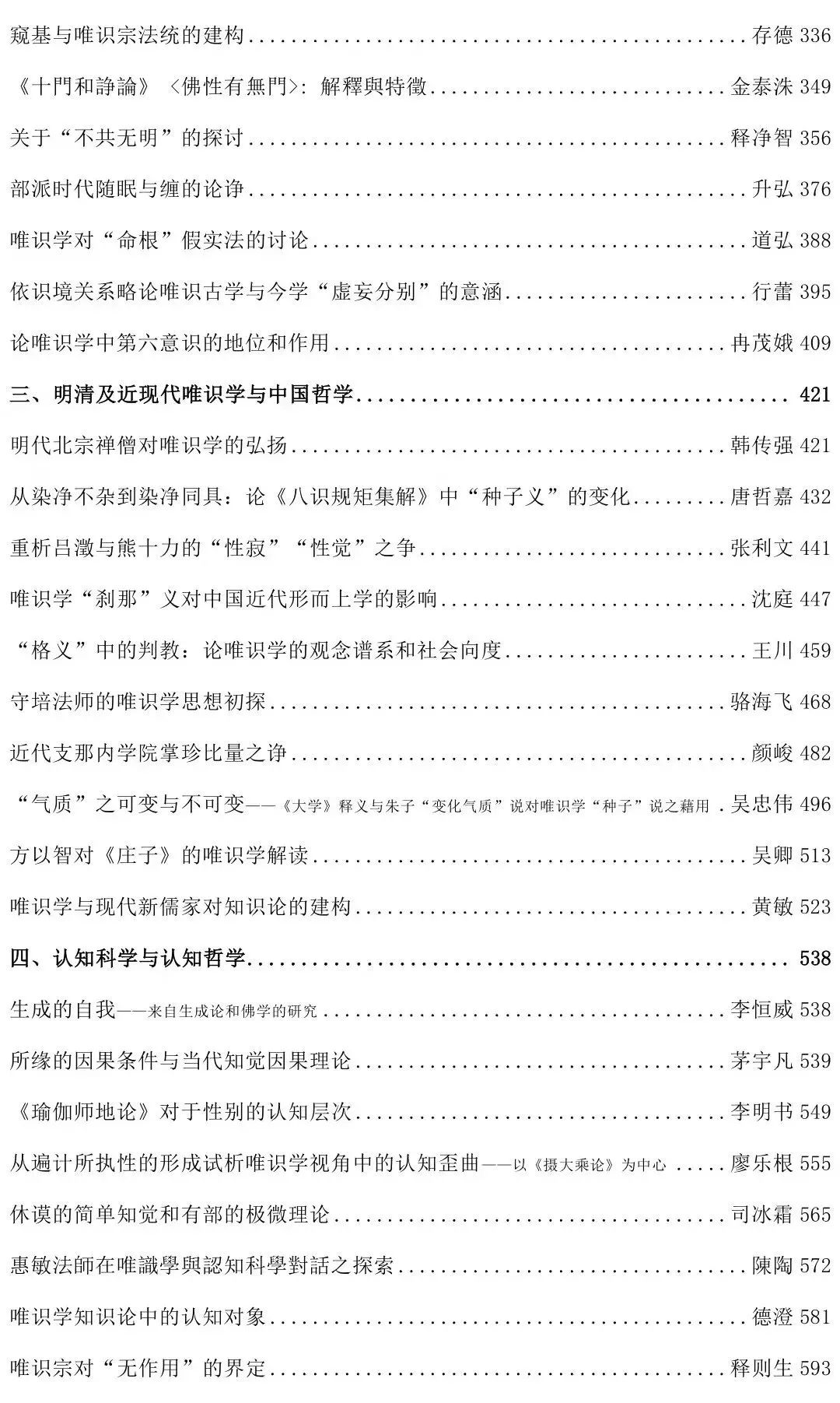 窥基与唯识宗法统的建构 存德 336

《十門和諍論》〈佛性有無門〉：解釋與特徵 金泰洙 349

关于“不共无明”的探讨 释净智 356

部派时代随眠与缠的论诤 升弘 376

唯识学对“命根”假实法的讨论 道弘 388

依识境关系略论唯识古学与今学“虚妄分别”的意涵 行蕾 395

论唯识学中第六意识的地位和作用 冉茂娥 409

三、明清及近现代唯识学与中国哲学 421

明代北宗禅僧对唯识学的弘扬 韩传强 421

从染净不杂到染净同具：论《八识规矩集解》中“种子义”的变化 唐哲嘉 432

重析吕澂与熊十力的“性寂”“性觉”之争 张利文 441

唯识学“刹那”义对中国近代形而上学的影响 沈庭 447

“格义”中的判教：论唯识学的观念谱系和社会向度 王川 459

守培法师的唯识学思想初探 骆海飞 468

近代支那内学院掌珍比量之诤 颜峻 482

“气质”之可变与不可变——《大学》释义与朱子“变化气质”说对唯识学“种子”说之藉用 吴忠伟 496

方以智对《庄子》的唯识学解读 吴卿 513

唯识学与现代新儒家对知识论的建构 黄敏 523

四、认知科学与认知哲学 538

生成的自我——来自生成论和佛学的研究 李恒威 538

所缘的因果条件与当代知觉因果理论 茅宇凡 539

《瑜伽师地论》对于性别的认知层次 李明书 549

从遍计所执性的形成试析唯识学视角中的认知歪曲——以《摄大乘论》为中心 廖乐根 555

休谟的简单知觉和有部的极微理论 司冰霜 565

惠敏法師在唯識學與認知科學對話之探索 陳陶 572

唯识学知识论中的认知对象 德澄 581

唯识宗对“无作用”的界定 释则生 593